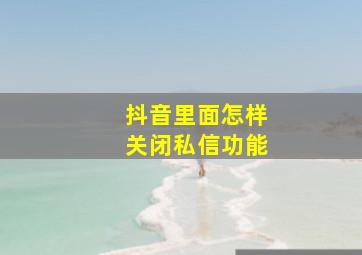 抖音里面怎样
关闭私信功能